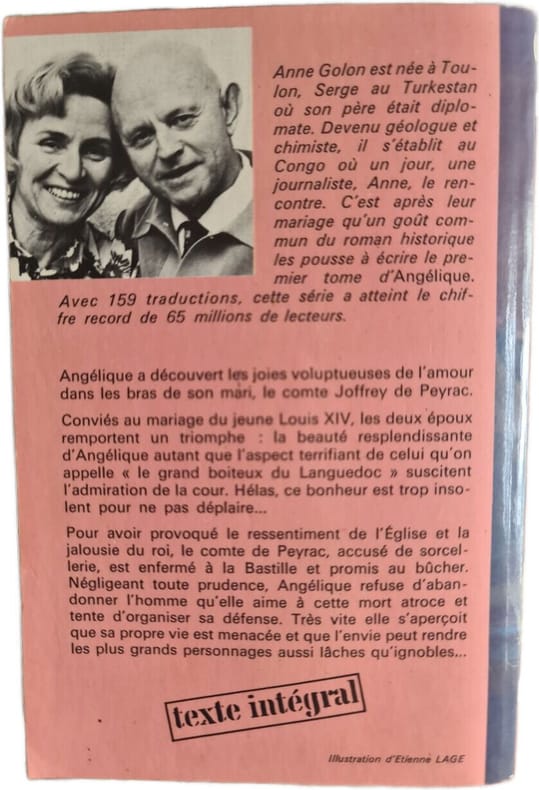 Anne Golon est née à Toulon, Serge au Turkestan où son père était diplomate. Devenu géologue et chimiste, il s'établit au Congo où un jour, une journaliste, Anne, le rencontre. C'est après leur mariage qu'un goût commun du roman historique les pousse à écrire le premier tome d'Angélique. Avec 159 traductions, cette série a atteint le chiffre record de 65 millions de lecteurs.

Angélique a découvert les joies voluptueuses de l'amour dans les bras de son mari, le comte Joffrey de Peyrac.

Conviés au mariage du jeune Louis XIV, les deux époux remportent un triomphe : la beauté resplendissante d'Angélique autant que l'aspect terrifiant de celui qu'on appelle « le grand boiteux du Languedoc » suscitent l'admiration de la cour. Hélas, ce bonheur est trop insolent pour ne pas déplaire...

Pour avoir provoqué le ressentiment de l'Église et la jalousie du roi, le comte de Peyrac, accusé de sorcellerie, est enfermé à la Bastille et promis au bûcher. Négligeant toute prudence, Angélique refuse d'abandonner l'homme qu'elle aime à cette mort atroce et tente d'organiser sa défense. Très vite elle s'aperçoit que sa propre vie est menacée et que l'envie peut rendre les plus grands personnages aussi lâches qu'ignobles...

texte intégral

Illustration d'Etienne LAGE